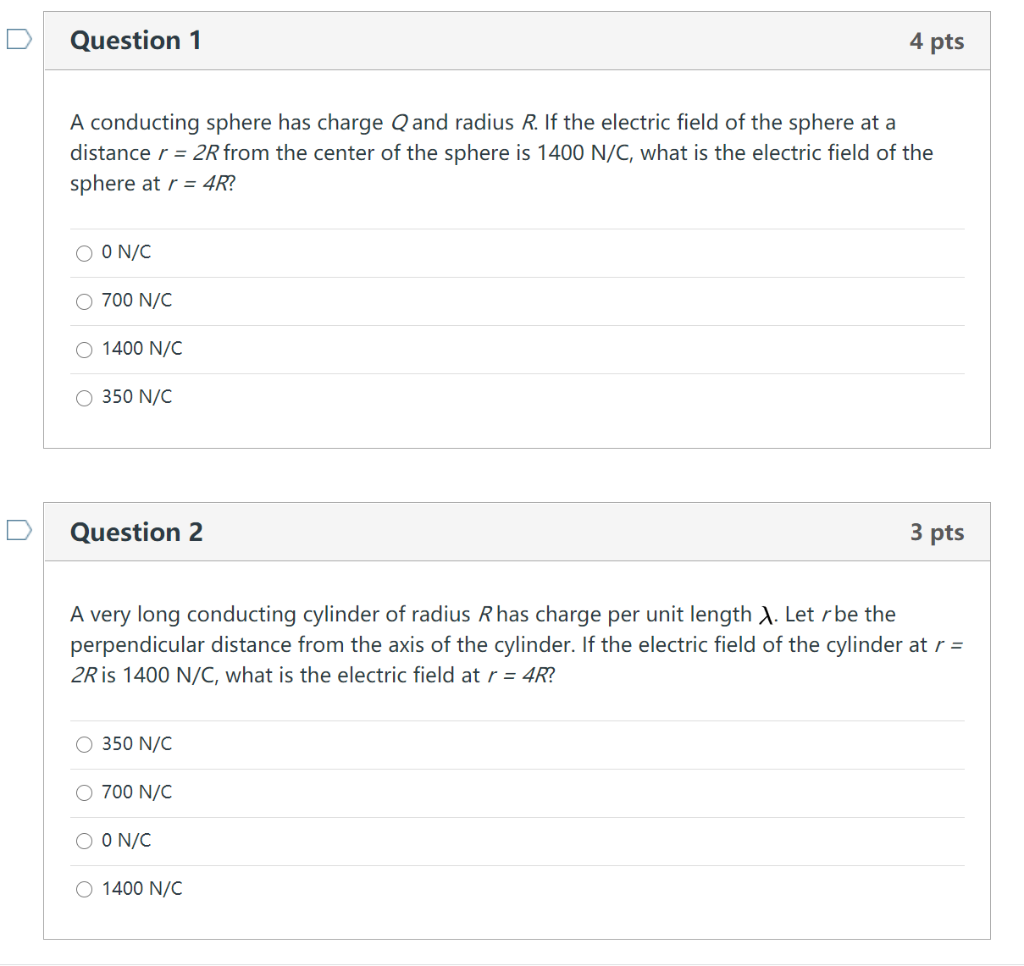 Question 1

4 pts

A conducting sphere has charge $Q$ and radius $R$. If the electric field of the sphere at a distance $r = 2R$ from the center of the sphere is 1400 N/C, what is the electric field of the sphere at $r = 4R$?

0 N/C

700 N/C

1400 N/C

350 N/C

Question 2

3 pts

A very long conducting cylinder of radius $R$ has charge per unit length $\lambda$. Let $r$ be the perpendicular distance from the axis of the cylinder. If the electric field of the cylinder at $r = 2R$ is 1400 N/C, what is the electric field at $r = 4R$?

350 N/C

700 N/C

0 N/C

1400 N/C